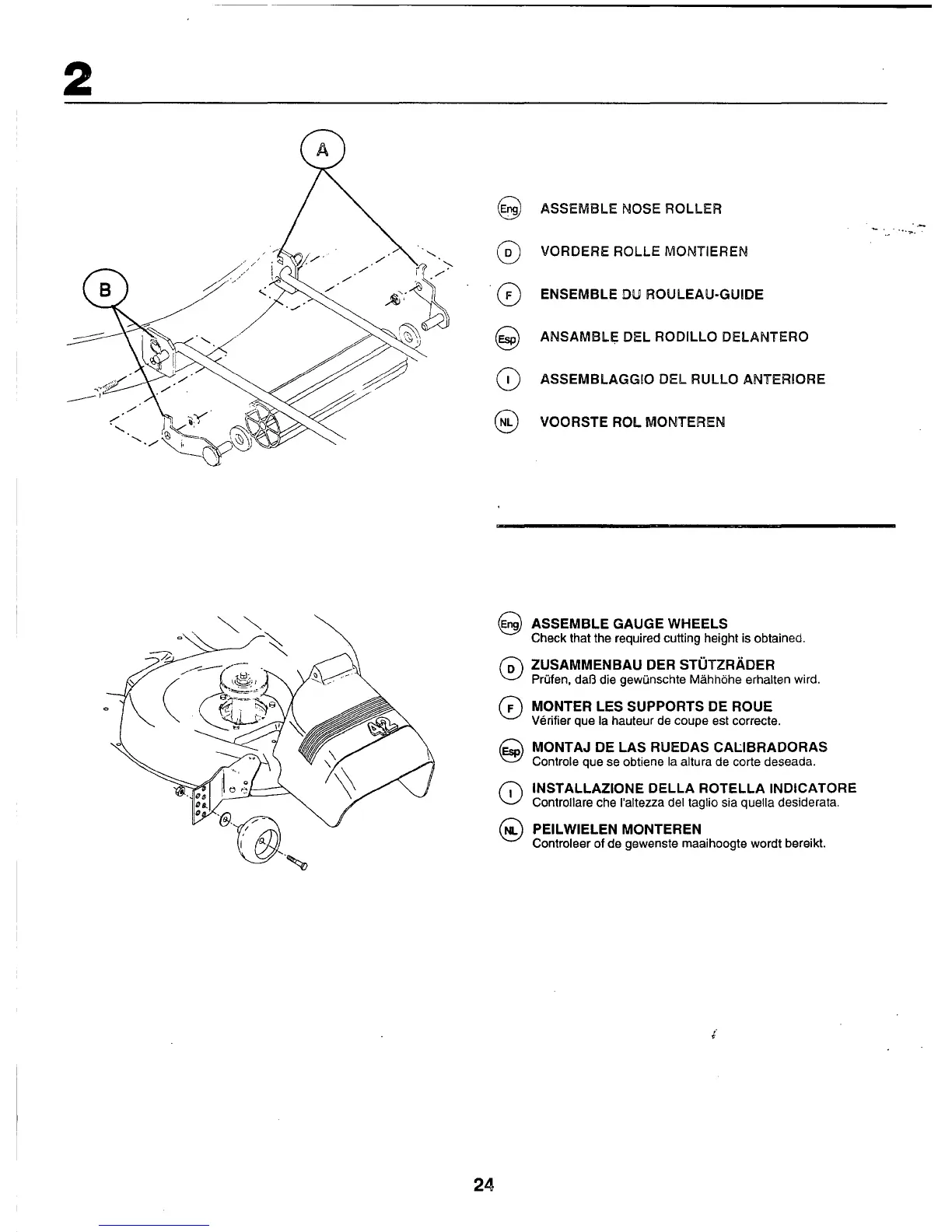 2

A

B

Eng ASSEMBLE NOSE ROLLER

D VORDERE ROLLE MONTIEREN

F ENSEMBLE DU ROULEAU-GUIDE

Esp ANSAMBLE DEL RODILLO DELANTERO

I ASSEMBLAGGIO DEL RULLO ANTERIORE

NL VOORSTE ROL MONTEREN

Eng ASSEMBLE GAUGE WHEELS
Check that the required cutting height is obtained.

D ZUSAMMENBAU DER STÜTZRÄDER
Prüfen, daß die gewünschte Mähhöhe erhalten wird.

F MONTER LES SUPPORTS DE ROUE
Vérifier que la hauteur de coupe est correcte.

Esp MONTAJ DE LAS RUEDAS CALIBRADORAS
Controle que se obtiene la altura de corte deseada.

I INSTALLAZIONE DELLA ROTELLA INDICATORE
Controllare che l'altezza del taglio sia quella desiderata.

NL PEILWIELEN MONTEREN
Controleer of de gewenste maaihoogte wordt bereikt.

24